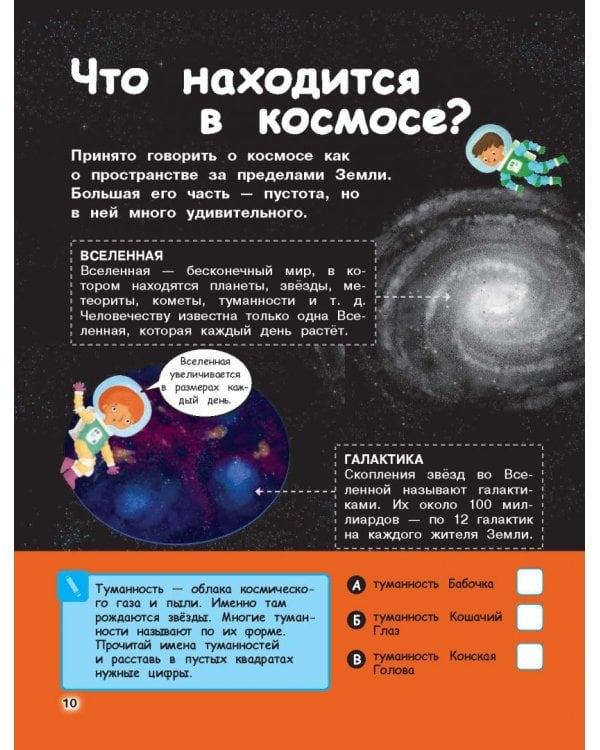 Что находится в космосе?

Принято говорить о космосе как о пространстве за пределами Земли. Большая его часть — пустота, но в ней много удивительного.

ВСЕЛЕННАЯ
Вселенная — бесконечный мир, в котором находятся планеты, звёзды, метеориты, кометы, туманности и т. д. Человечеству известна только одна Вселенная, которая каждый день растёт.

Вселенная увеличивается в размерах каждый день.

ГАЛАКТИКА
Скопления звёзд во Вселенной называют галактиками. Их около 100 миллиардов — по 12 галактик на каждого жителя Земли.

Туманность — облака космического газа и пыли. Именно там рождаются звёзды. Многие туманности называют по их форме. Прочитай имена туманностей и расставь в пустых квадратах нужные цифры.

А туманность Бабочка
Б туманность Кошачий Глаз
В туманность Конская Голова

10